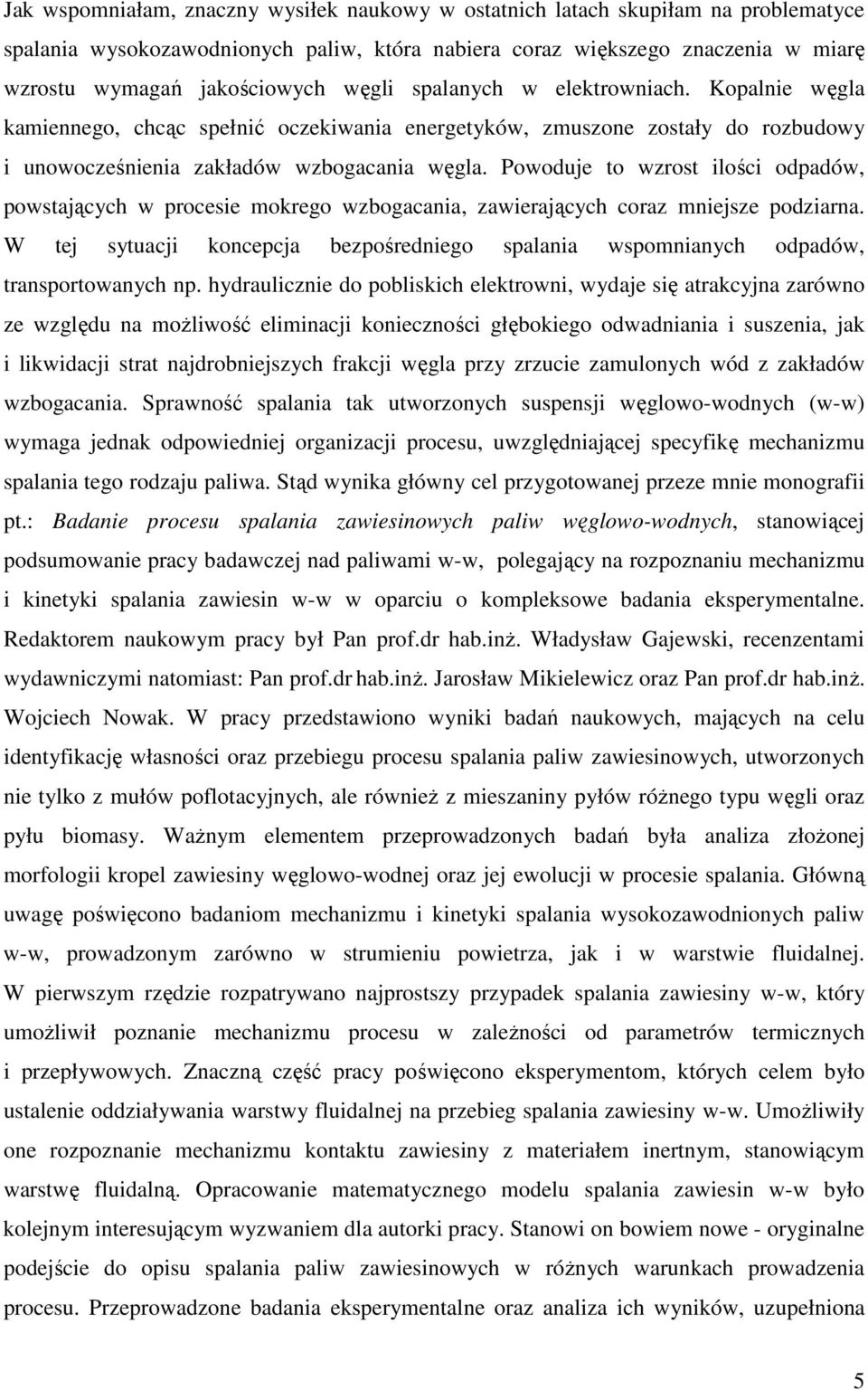 Jak wspomniałam, znaczny wysiłek naukowy w ostatnich latach skupiłam na problematyce spalania wysokozawodnionych paliw, która nabiera coraz większego znaczenia w miarę wzrostu wymagań jakościowych węgli spalanych w elektrowniach. Kopalnie węgla kamiennego, chcąc spełnić oczekiwania energetyków, zmuszone zostały do rozbudowy i unowocześnienia zakładów wzbogacania węgla. Powoduje to wzrost ilości odpadów, powstających w procesie mokrego wzbogacania, zawierających coraz mniejsze podziarna. W tej sytuacji koncepcja bezpośredniego spalania wspomnianych odpadów, transportowanych np. hydraulicznie do pobliskich elektrowni, wydaje się atrakcyjna zarówno ze względu na możliwość eliminacji konieczności głębokiego odwadniania i suszenia, jak i likwidacji strat najdrobniejszych frakcji węgla przy zrzucie zamulonych wód z zakładów wzbogacania. Sprawność spalania tak utworzonych suspensji węglowo-wodnych (w-w) wymaga jednak odpowiedniej organizacji procesu, uwzględniającej specyfikę mechanizmu spalania tego rodzaju paliwa. Stąd wynika główny cel przygotowanej przeze mnie monografii pt.: Badanie procesu spalania zawiesinowych paliw węglowo-wodnych, stanowiącej podsumowanie pracy badawczej nad paliwami w-w, polegający na rozpoznaniu mechanizmu i kinetyki spalania zawiesin w-w w oparciu o kompleksowe badania eksperymentalne. Redaktorem naukowym pracy był Pan prof.dr hab.inż. Władysław Gajewski, recenzentami wydawniczymi natomiast: Pan prof.dr hab.inż. Jarosław Mikielewicz oraz Pan prof.dr hab.inż. Wojciech Nowak. W pracy przedstawiono wyniki badań naukowych, mających na celu identyfikację własności oraz przebiegu procesu spalania paliw zawiesinowych, utworzonych nie tylko z mułów poflotacyjnych, ale również z mieszaniny pyłów różnego typu węgli oraz pyłu biomasy. Ważnym elementem przeprowadzonych badań była analiza złożonej morfologii kropel zawiesiny węglowo-wodnej oraz jej ewolucji w procesie spalania. Główną uwagę poświęcono badaniom mechanizmu i kinetyki spalania wysokozawodnionych paliw w-w, prowadzonym zarówno w strumieniu powietrza, jak i w warstwie fluidalnej. W pierwszym rzędzie rozpatrywano najprostszy przypadek spalania zawiesiny w-w, który umożliwił poznanie mechanizmu procesu w zależności od parametrów termicznych i przepływowych. Znaczną część pracy poświęcono eksperymentom, których celem było ustalenie oddziaływania warstwy fluidalnej na przebieg spalania zawiesiny w-w. Umożliwiły one rozpoznanie mechanizmu kontaktu zawiesiny z materiałem inertnym, stanowiącym warstwę fluidalną. Opracowanie matematycznego modelu spalania zawiesin w-w było kolejnym interesującym wyzwaniem dla autorki pracy. Stanowi on bowiem nowe - oryginalne podejście do opisu spalania paliw zawiesinowych w różnych warunkach prowadzenia procesu. Przeprowadzone badania eksperymentalne oraz analiza ich wyników, uzupełniona

5